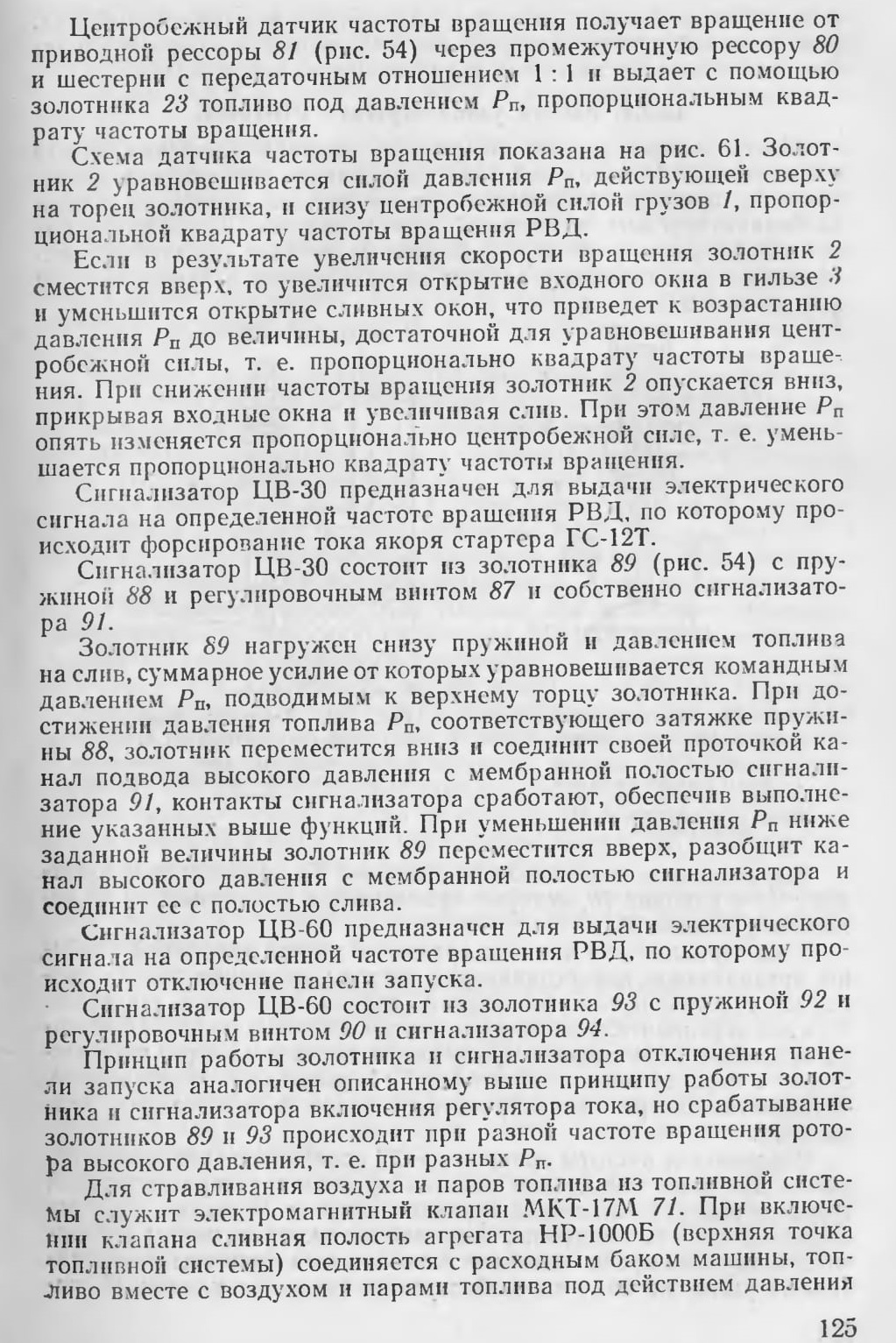 Центробежный датчик частоты вращения получает вращение от приводной рессоры 81 (рис. 54) через промежуточную рессору 80 и шестерни с передаточным отношением 1 : 1 и выдает с помощью золотника 23 топливо под давлением $P_п$, пропорциональным квадрату частоты вращения.

Схема датчика частоты вращения показана на рис. 61. Золотник 2 уравновешивается силой давления $P_п$, действующей сверху на торец золотника, и снизу центробежной силой грузов 1, пропорциональной квадрату частоты вращения РВД.

Если в результате увеличения скорости вращения золотник 2 сместится вверх, то увеличится открытие входного окна в гильзе 3 и уменьшится открытие сливных окон, что приведет к возрастанию давления $P_п$ до величины, достаточной для уравновешивания центробежной силы, т. е. пропорционально квадрату частоты вращения. При снижении частоты вращения золотник 2 опускается вниз, прикрывая входные окна и увеличивая слив. При этом давление $P_п$ опять изменяется пропорционально центробежной силе, т. е. уменьшается пропорционально квадрату частоты вращения.

Сигнализатор ЦВ-30 предназначен для выдачи электрического сигнала на определенной частоте вращения РВД, по которому происходит форсирование тока якоря стартера ГС-12Т.

Сигнализатор ЦВ-30 состоит из золотника 89 (рис. 54) с пружиной 88 и регулировочным винтом 87 и собственно сигнализатора 91.

Золотник 89 нагружен снизу пружиной и давлением топлива на слив, суммарное усилие от которых уравновешивается командным давлением $P_п$, подводимым к верхнему торцу золотника. При достижении давления топлива $P_п$, соответствующего затяжке пружины 88, золотник переместится вниз и соединит своей проточкой канал подвода высокого давления с мембранной полостью сигнализатора 91, контакты сигнализатора сработают, обеспечив выполнение указанных выше функций. При уменьшении давления $P_п$ ниже заданной величины золотник 89 переместится вверх, разобщит канал высокого давления с мембранной полостью сигнализатора и соединит ее с полостью слива.

Сигнализатор ЦВ-60 предназначен для выдачи электрического сигнала на определенной частоте вращения РВД, по которому происходит отключение панели запуска.

Сигнализатор ЦВ-60 состоит из золотника 93 с пружиной 92 и регулировочным винтом 90 и сигнализатора 94.

Принцип работы золотника и сигнализатора отключения панели запуска аналогичен описанному выше принципу работы золотника и сигнализатора включения регулятора тока, но срабатывание золотников 89 и 93 происходит при разной частоте вращения ротора высокого давления, т. е. при разных $P_п$.

Для стравливания воздуха и паров топлива из топливной системы служит электромагнитный клапан МКТ-17М 71. При включении клапана сливная полость агрегата НР-1000Б (верхняя точка топливной системы) соединяется с расходным баком машины, топливо вместе с воздухом и парами топлива под действием давления

125